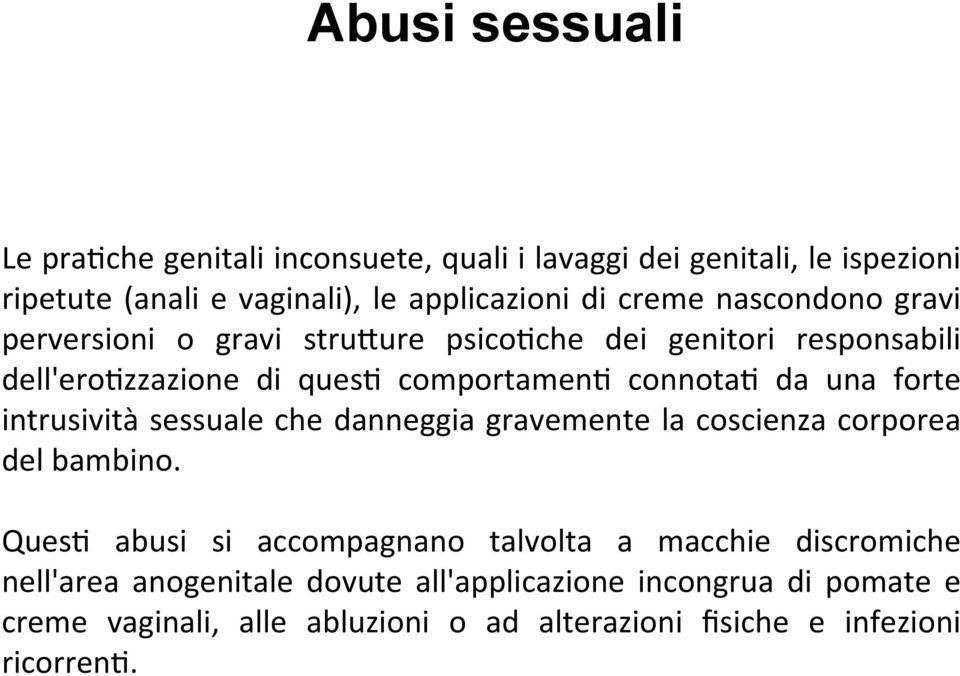 Abusi sessuali

Le pratiche genitali inconsuete, quali i lavaggi dei genitali, le ispezioni ripetute (anali e vaginali), le applicazioni di creme nascondono gravi perversioni o gravi strutture psicotiche dei genitori responsabili dell'erotizzazione di questi comportamenti connotati da una forte intrusività sessuale che danneggia gravemente la coscienza corporea del bambino.

Questi abusi si accompagnano talvolta a macchie discromiche nell'area anogenitale dovute all'applicazione incongrua di pomate e creme vaginali, alle abluzioni o ad alterazioni fisiche e infezioni ricorrenti.